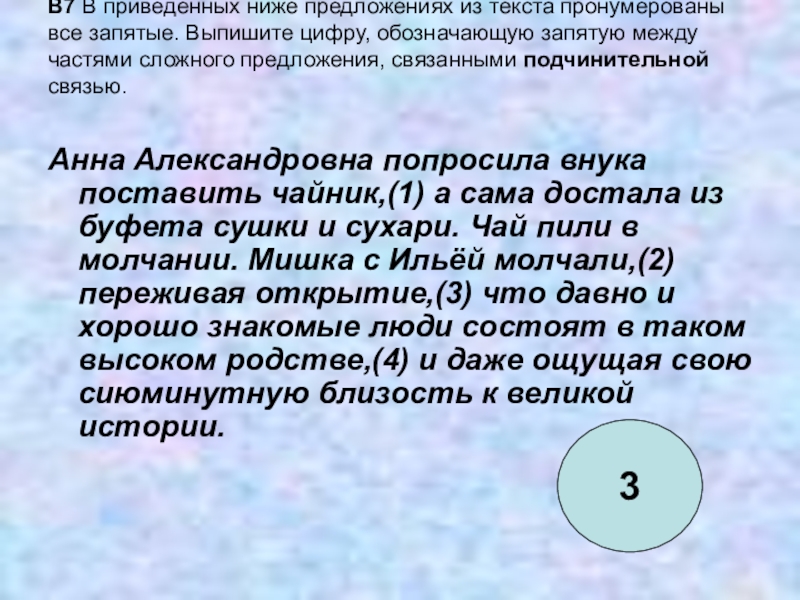 В7 В приведенных ниже предложениях из текста пронумерованы все запятые. Выпишите цифру, обозначающую запятую между частями сложного предложения, связанными подчинительной связью.

Анна Александровна попросила внука поставить чайник,(1) а сама достала из буфета сушки и сухари. Чай пили в молчании. Мишка с Ильёй молчали,(2) переживая открытие,(3) что давно и хорошо знакомые люди состоят в таком высоком родстве,(4) и даже ощущая свою сиюминутную близость к великой истории.

3